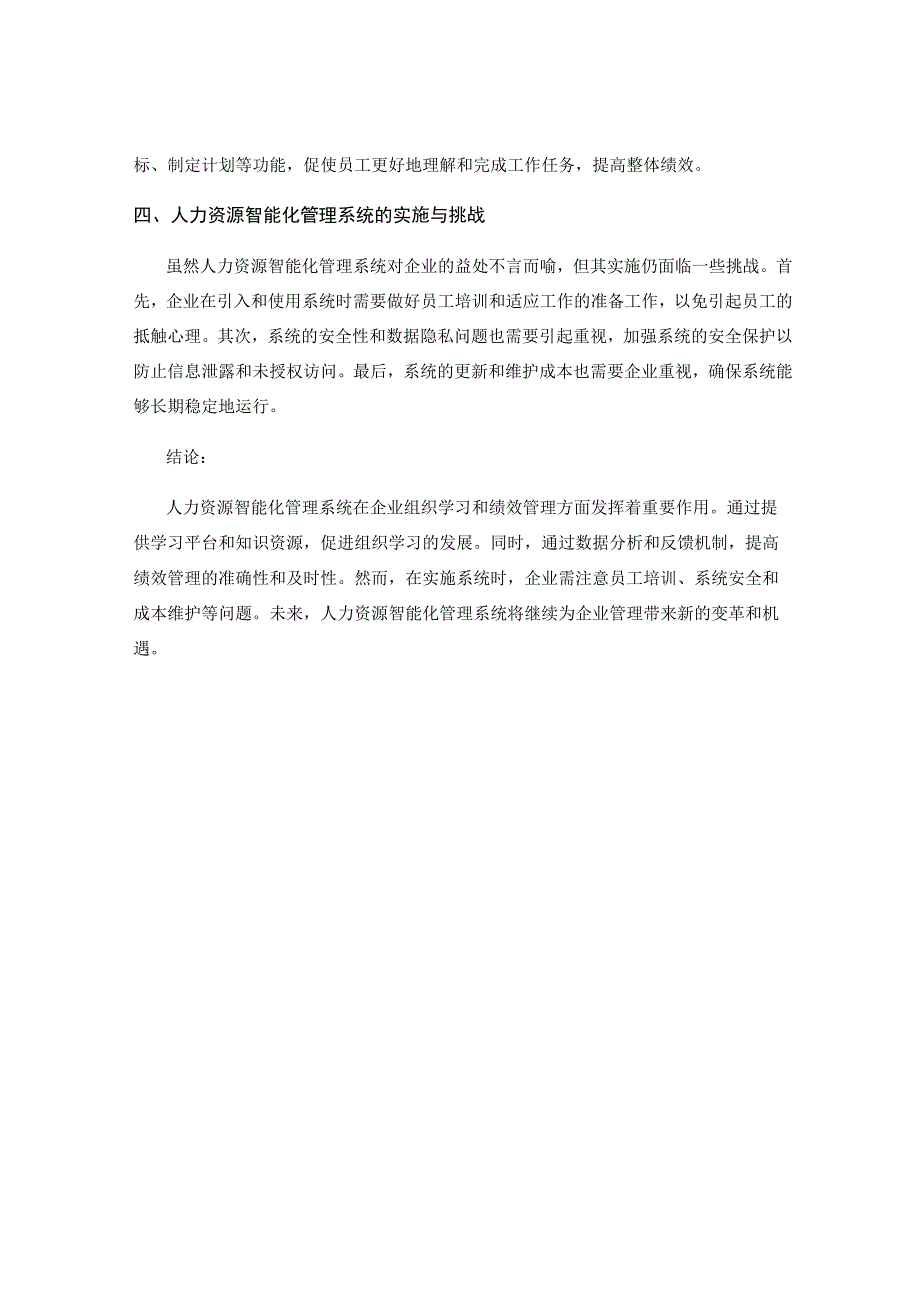 标、制定计划等功能，促使员工更好地理解和完成工作任务，提高整体绩效。

四、人力资源智能化管理系统的实施与挑战

虽然人力资源智能化管理系统对企业的益处不言而喻，但其实施仍面临一些挑战。首先，企业在引入和使用系统时需要做好员工培训和适应工作的准备工作，以免引起员工的抵触心理。其次，系统的安全性和数据隐私问题也需要引起重视，加强系统的安全保护以防止信息泄露和未授权访问。最后，系统的更新和维护成本也需要企业重视，确保系统能够长期稳定地运行。

结论：

人力资源智能化管理系统在企业组织学习和绩效管理方面发挥着重要作用。通过提供学习平台和知识资源，促进组织学习的发展。同时，通过数据分析和反馈机制，提高绩效管理的准确性和及时性。然而，在实施系统时，企业需注意员工培训、系统安全和成本维护等问题。未来，人力资源智能化管理系统将继续为企业管理带来新的变革和机遇。